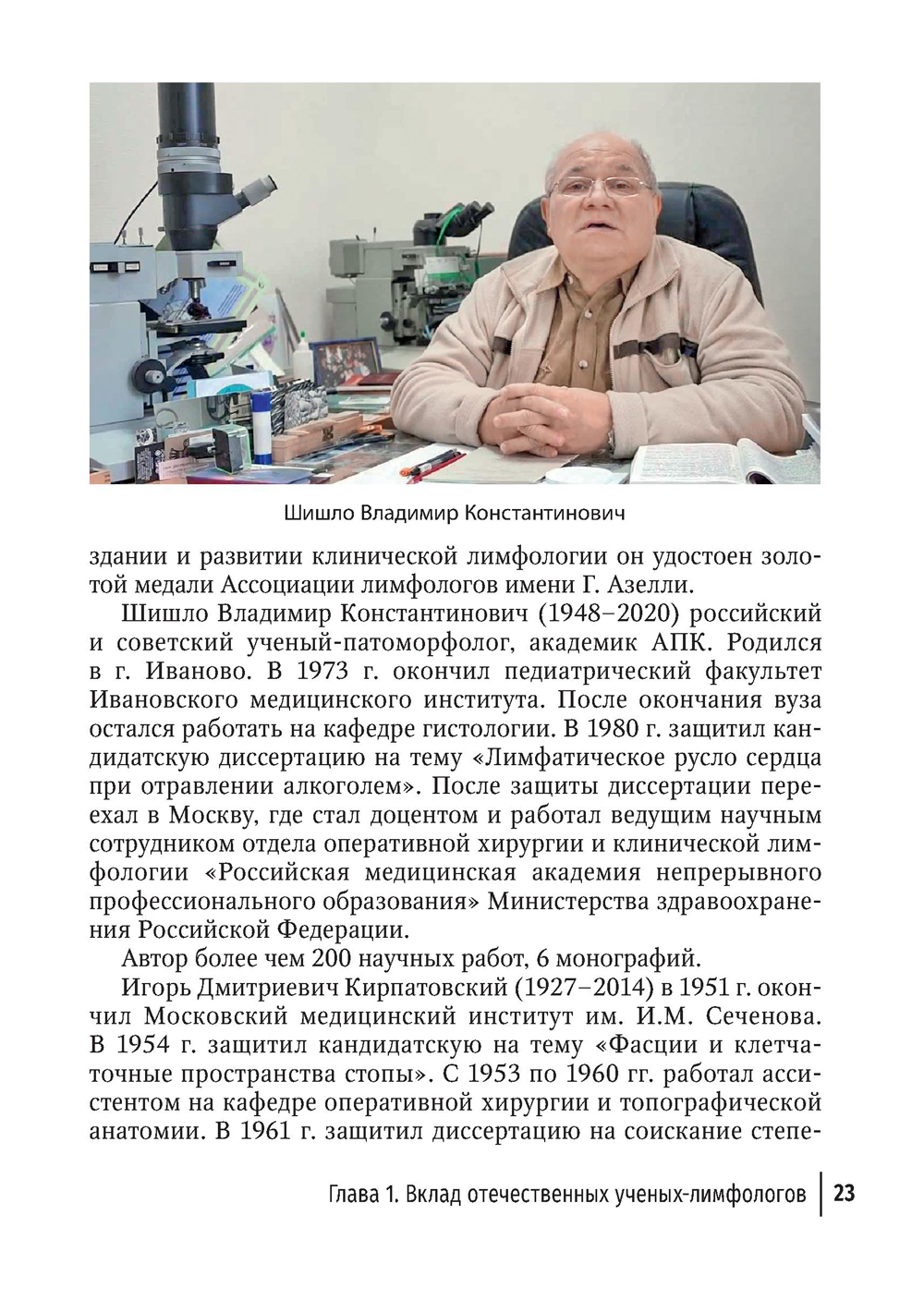 Шишло Владимир Константинович

здании и развитии клинической лимфологии он удостоен золотой медали Ассоциации лимфологов имени Г. Азелли.

Шишло Владимир Константинович (1948–2020) российский и советский ученый-патоморфолог, академик АПК. Родился в г. Иваново. В 1973 г. окончил педиатрический факультет Ивановского медицинского института. После окончания вуза остался работать на кафедре гистологии. В 1980 г. защитил кандидатскую диссертацию на тему «Лимфатическое русло сердца при отравлении алкоголем». После защиты диссертации переехал в Москву, где стал доцентом и работал ведущим научным сотрудником отдела оперативной хирургии и клинической лимфологии «Российская медицинская академия непрерывного профессионального образования» Министерства здравоохранения Российской Федерации.

Автор более чем 200 научных работ, 6 монографий.

Игорь Дмитриевич Кирпатовский (1927–2014) в 1951 г. окончил Московский медицинский институт им. И.М. Сеченова. В 1954 г. защитил кандидатскую на тему «Фасции и клетчаточные пространства стопы». С 1953 по 1960 гг. работал ассистентом на кафедре оперативной хирургии и топографической анатомии. В 1961 г. защитил диссертацию на соискание степе-

Глава 1. Вклад отечественных ученых-лимфологов | 23